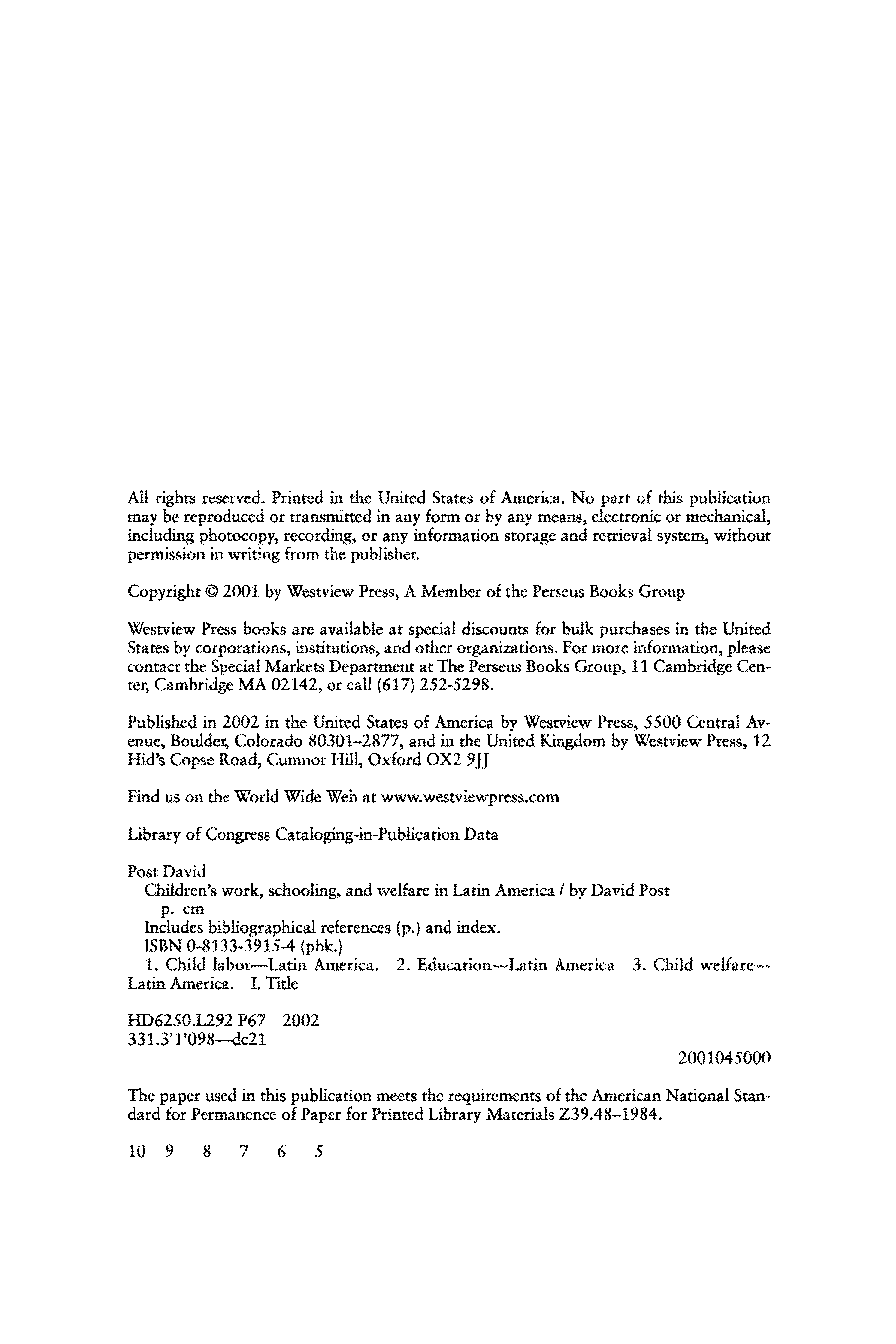 All rights reserved. Printed in the United States of America. No part of this publication may be reproduced or transmitted in any form or by any means, electronic or mechanical, including photocopy, recording, or any information storage and retrieval system, without permission in writing from the publisher.

Copyright © 2001 by Westview Press, A Member of the Perseus Books Group

Westview Press books are available at special discounts for bulk purchases in the United States by corporations, institutions, and other organizations. For more information, please contact the Special Markets Department at The Perseus Books Group, 11 Cambridge Center, Cambridge MA 02142, or call (617) 252-5298.

Published in 2002 in the United States of America by Westview Press, 5500 Central Avenue, Boulder, Colorado 80301–2877, and in the United Kingdom by Westview Press, 12 Hid's Copse Road, Cumnor Hill, Oxford OX2 9JJ

Find us on the World Wide Web at www.westviewpress.com

Library of Congress Cataloging-in-Publication Data

Post David
Children's work, schooling, and welfare in Latin America / by David Post
p. cm
Includes bibliographical references (p.) and index.
ISBN 0-8133-3915-4 (pbk.)
1. Child labor—Latin America. 2. Education—Latin America 3. Child welfare—Latin America. I. Title

HD6250.L292 P67 2002
331.3'1'098—dc21

2001045000

The paper used in this publication meets the requirements of the American National Standard for Permanence of Paper for Printed Library Materials Z39.48–1984.

10 9 8 7 6 5